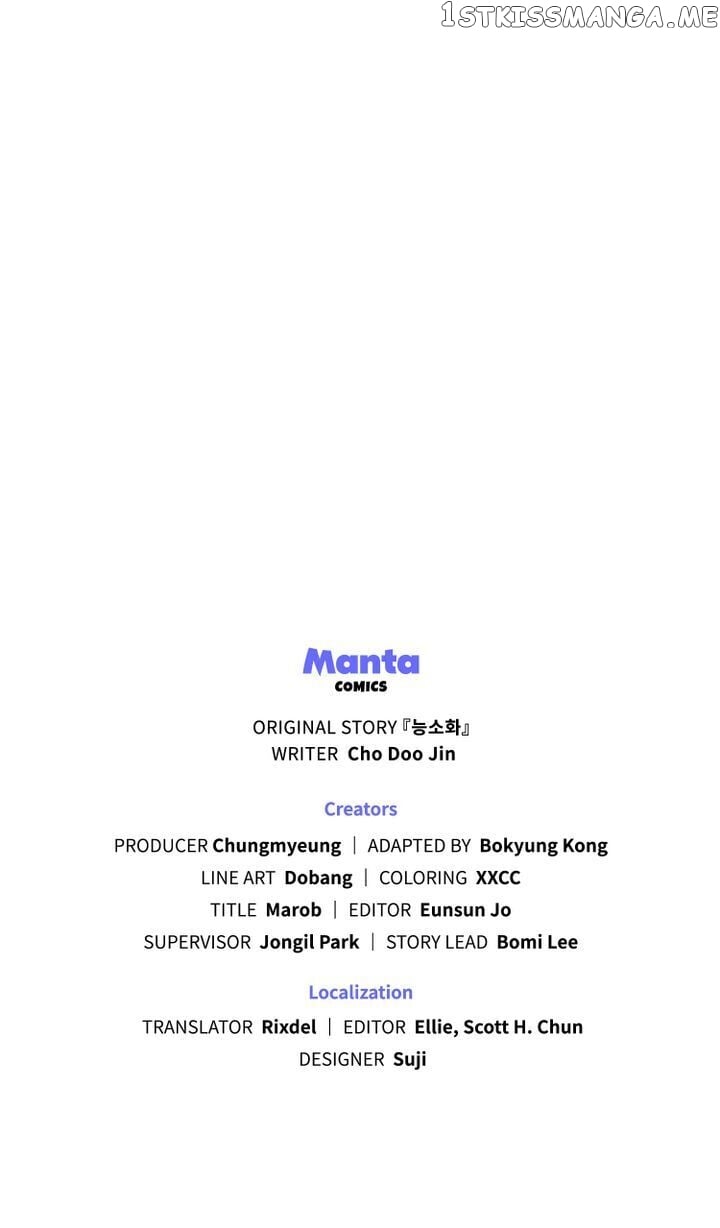 Manta
COMICS

ORIGINAL STORY『능소화』
WRITER Cho Doo Jin

Creators

PRODUCER Chungmyeung | ADAPTED BY Bokyung Kong
LINE ART Dobang | COLORING XXCC
TITLE Marob | EDITOR Eunsun Jo
SUPERVISOR Jongil Park | STORY LEAD Bomi Lee

Localization

TRANSLATOR Rixdel | EDITOR Ellie, Scott H. Chun
DESIGNER Suji

1STKISSMANGA.ME